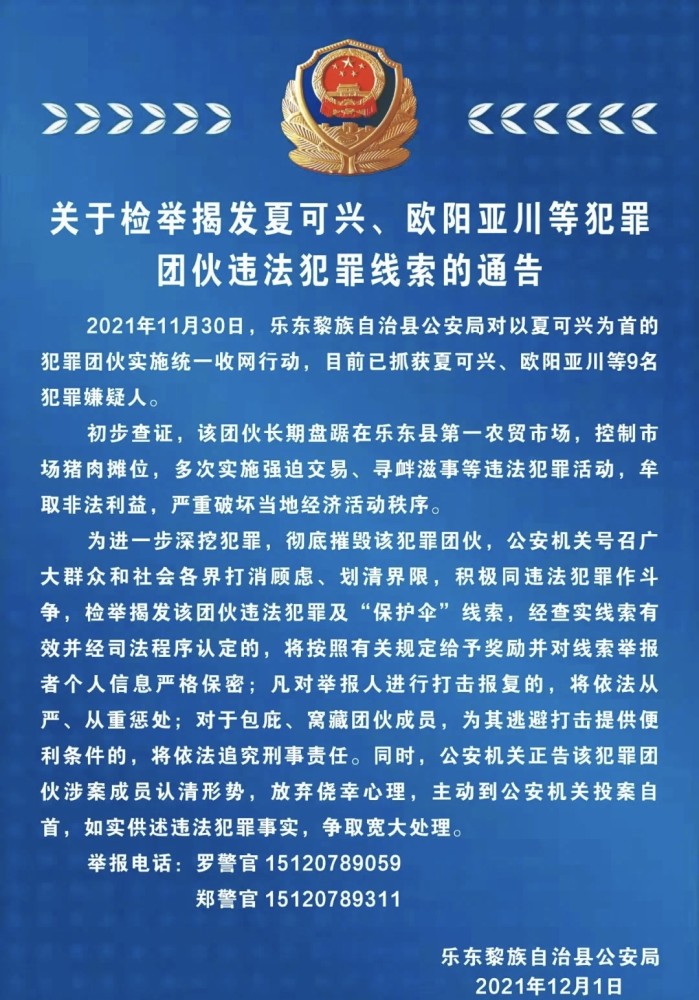 关于检举揭发夏可兴、欧阳亚川等犯罪团伙违法犯罪线索的通告

2021年11月30日，乐东黎族自治县公安局对以夏可兴为首的犯罪团伙实施统一收网行动，目前已抓获夏可兴、欧阳亚川等9名犯罪嫌疑人。

初步查证，该团伙长期盘踞在乐东县第一农贸市场，控制市场猪肉摊位，多次实施强迫交易、寻衅滋事等违法犯罪活动，牟取非法利益，严重破坏当地经济活动秩序。

为进一步深挖犯罪，彻底摧毁该犯罪团伙，公安机关号召广大群众和社会各界打消顾虑、划清界限，积极同违法犯罪作斗争，检举揭发该团伙违法犯罪及“保护伞”线索，经查实线索有效并经司法程序认定的，将按照有关规定给予奖励并对线索举报者个人信息严格保密；凡对举报人进行打击报复的，将依法从严、从重惩处；对于包庇、窝藏团伙成员，为其逃避打击提供便利条件的，将依法追究刑事责任。同时，公安机关正告该犯罪团伙涉案成员认清形势，放弃侥幸心理，主动到公安机关投案自首，如实供述违法犯罪事实，争取宽大处理。

举报电话：罗警官 15120789059
郑警官 15120789311

乐东黎族自治县公安局
2021年12月1日